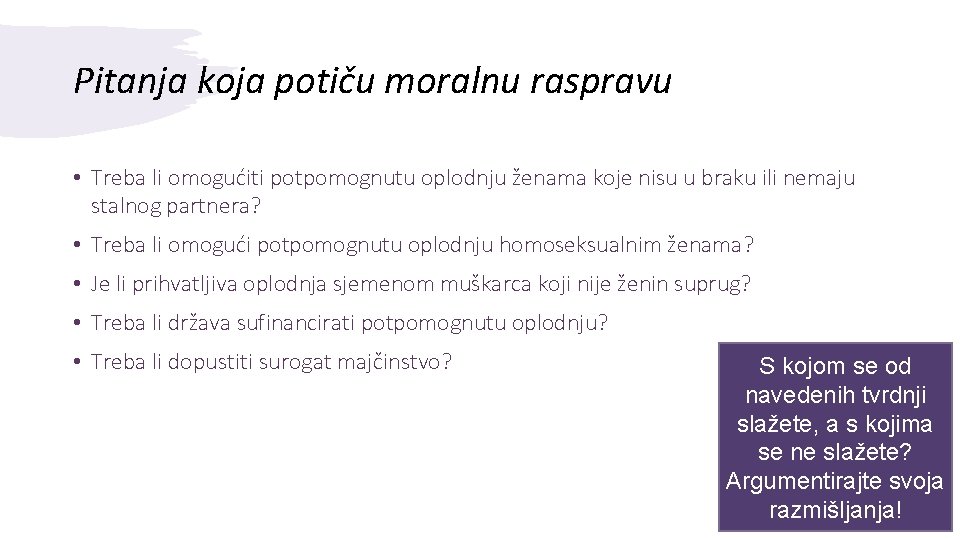 Pitanja koja potiču moralnu raspravu

• Treba li omogućiti potpomognutu oplodnju ženama koje nisu u braku ili nemaju stalnog partnera?

• Treba li omogući potpomognutu oplodnju homoseksualnim ženama?

• Je li prihvatljiva oplodnja sjemenom muškarca koji nije ženin suprug?

• Treba li država sufinancirati potpomognutu oplodnju?

• Treba li dopustiti surogat majčinstvo?

S kojom se od navedenih tvrdnji slažete, a s kojima se ne slažete? Argumentirajte svoja razmišljanja!